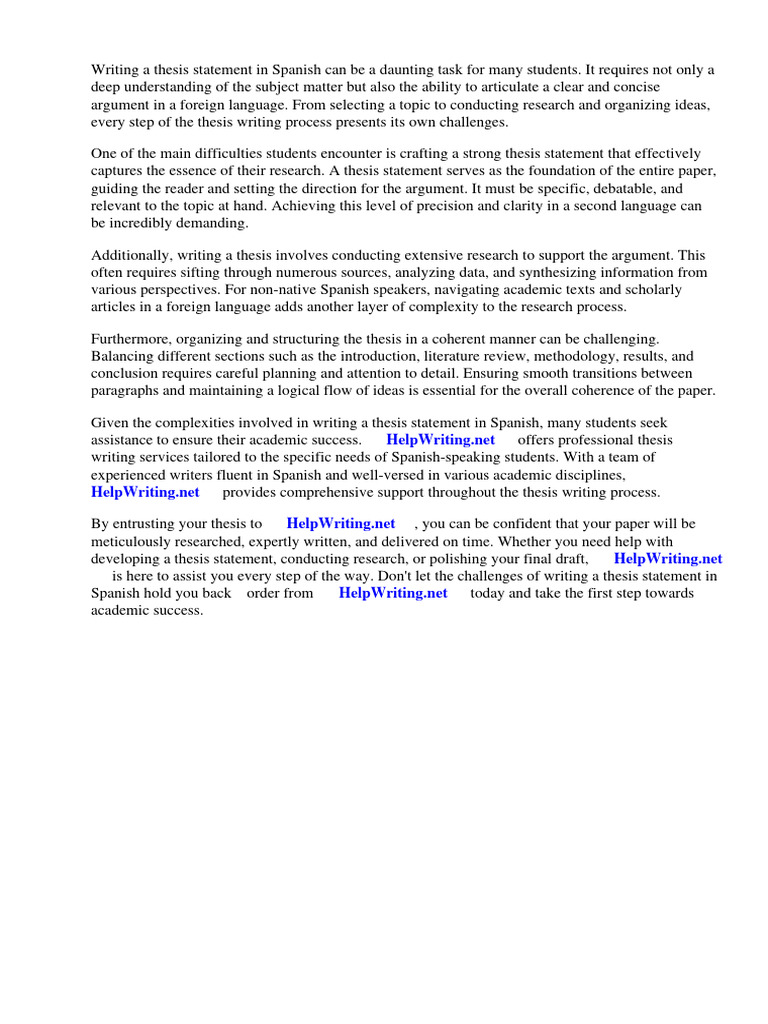 Writing a thesis statement in Spanish can be a daunting task for many students. It requires not only a deep understanding of the subject matter but also the ability to articulate a clear and concise argument in a foreign language. From selecting a topic to conducting research and organizing ideas, every step of the thesis writing process presents its own challenges.

One of the main difficulties students encounter is crafting a strong thesis statement that effectively captures the essence of their research. A thesis statement serves as the foundation of the entire paper, guiding the reader and setting the direction for the argument. It must be specific, debatable, and relevant to the topic at hand. Achieving this level of precision and clarity in a second language can be incredibly demanding.

Additionally, writing a thesis involves conducting extensive research to support the argument. This often requires sifting through numerous sources, analyzing data, and synthesizing information from various perspectives. For non-native Spanish speakers, navigating academic texts and scholarly articles in a foreign language adds another layer of complexity to the research process.

Furthermore, organizing and structuring the thesis in a coherent manner can be challenging. Balancing different sections such as the introduction, literature review, methodology, results, and conclusion requires careful planning and attention to detail. Ensuring smooth transitions between paragraphs and maintaining a logical flow of ideas is essential for the overall coherence of the paper.

Given the complexities involved in writing a thesis statement in Spanish, many students seek assistance to ensure their academic success. HelpWriting.net offers professional thesis writing services tailored to the specific needs of Spanish-speaking students. With a team of experienced writers fluent in Spanish and well-versed in various academic disciplines, HelpWriting.net provides comprehensive support throughout the thesis writing process.

By entrusting your thesis to HelpWriting.net , you can be confident that your paper will be meticulously researched, expertly written, and delivered on time. Whether you need help with developing a thesis statement, conducting research, or polishing your final draft, HelpWriting.net is here to assist you every step of the way. Don't let the challenges of writing a thesis statement in Spanish hold you back order from HelpWriting.net today and take the first step towards academic success.